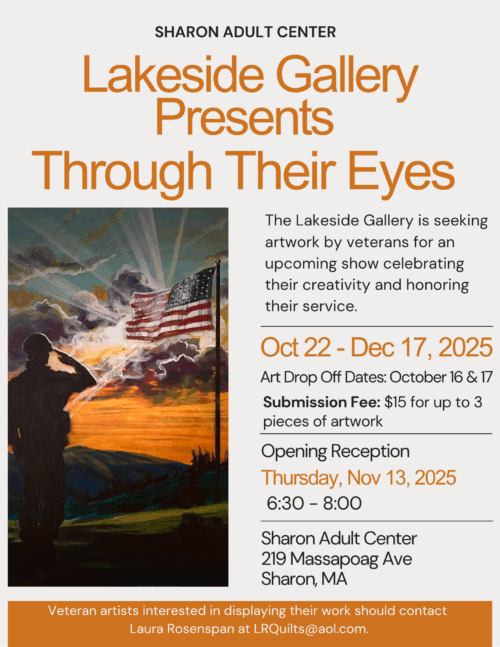 SHARON ADULT CENTER

Lakeside Gallery Presents Through Their Eyes

The Lakeside Gallery is seeking artwork by veterans for an upcoming show celebrating their creativity and honoring their service.

Oct 22 - Dec 17, 2025

Art Drop Off Dates: October 16 & 17

Submission Fee: $15 for up to 3 pieces of artwork

Opening Reception

Thursday, Nov 13, 2025

6:30 - 8:00

Sharon Adult Center
219 Massapoag Ave
Sharon, MA

Veteran artists interested in displaying their work should contact Laura Rosenspan at LRQuilts@aol.com.